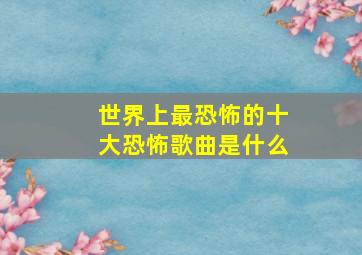 世界上最恐怖的十大恐怖歌曲是什么